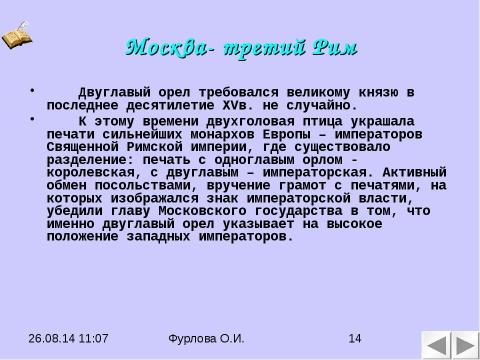 Москва- третий Рим

• Двуглавый орел требовался великому князю в последнее десятилетие XVв. не случайно.

• К этому времени двухголовая птица украшала печати сильнейших монархов Европы – императоров Священной Римской империи, где существовало разделение: печать с одноглавым орлом - королевская, с двуглавым – императорская. Активный обмен посольствами, вручение грамот с печатями, на которых изображался знак императорской власти, убедили главу Московского государства в том, что именно двуглавый орел указывает на высокое положение западных императоров.

26.08.14 11:07 Фурлова О.И. 14